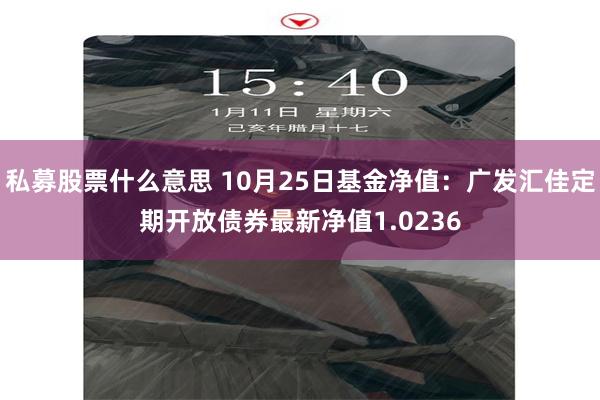 15:40
1月11日 星期六
己亥年腊月十七

私募股票什么意思 10月25日基金净值：广发汇佳定期开放债券最新净值1.0236